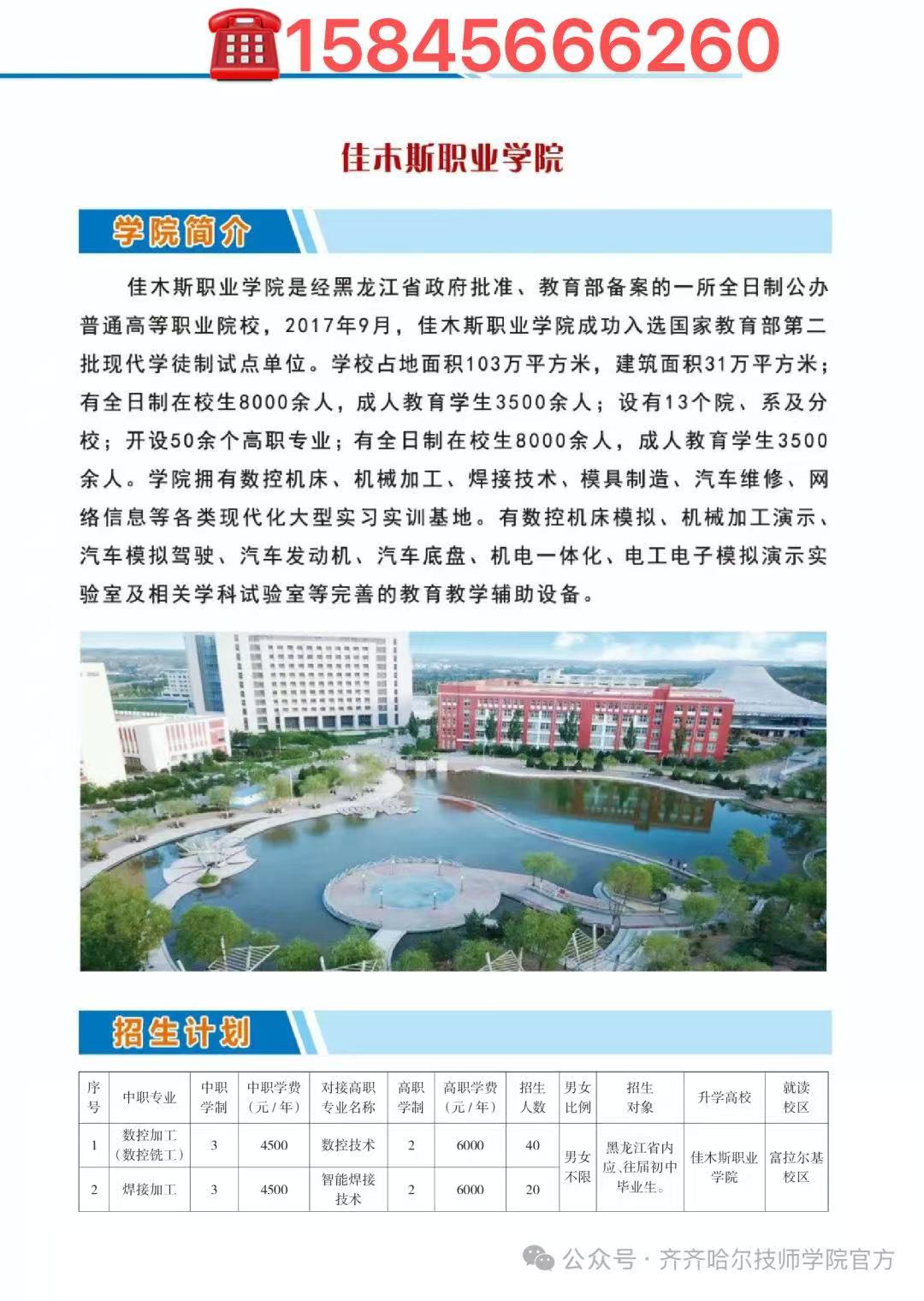 15845666260

佳木斯职业学院

学院简介

佳木斯职业学院是经黑龙江省政府批准、教育部备案的一所全日制公办普通高等职业院校，2017年9月，佳木斯职业学院成功入选国家教育部第二批现代学徒制试点单位。学校占地面积103万平方米，建筑面积31万平方米；有全日制在校生8000余人，成人教育学生3500余人；设有13个院、系及分校；开设50余个高职专业；有全日制在校生8000余人，成人教育学生3500余人。学院拥有数控机床、机械加工、焊接技术、模具制造、汽车维修、网络信息等各类现代化大型实习实训基地。有数控机床模拟、机械加工演示、汽车模拟驾驶、汽车发动机、汽车底盘、机电一体化、电工电子模拟演示实验室及相关学科试验室等完善的教育教学辅助设备。

招生计划

| 序号 | 中职专业 | 中职学制 | 中职学费（元/年） | 对接高职专业名称 | 高职学制 | 高职学费（元/年） | 招生人数 | 男女比例 | 招生对象 | 升学高校 | 就读校区 |
|---|---|---|---|---|---|---|---|---|---|---|---|
| 1 | 数控加工（数控铣工） | 3 | 4500 | 数控技术 | 2 | 6000 | 40 | 男女不限 | 黑龙江省内应、往届初中毕业生。 | 佳木斯职业学院 | 富拉尔基校区 |
| 2 | 焊接加工 | 3 | 4500 | 智能焊接技术 | 2 | 6000 | 20 | | | | |

公众号·齐齐哈尔技师学院官方